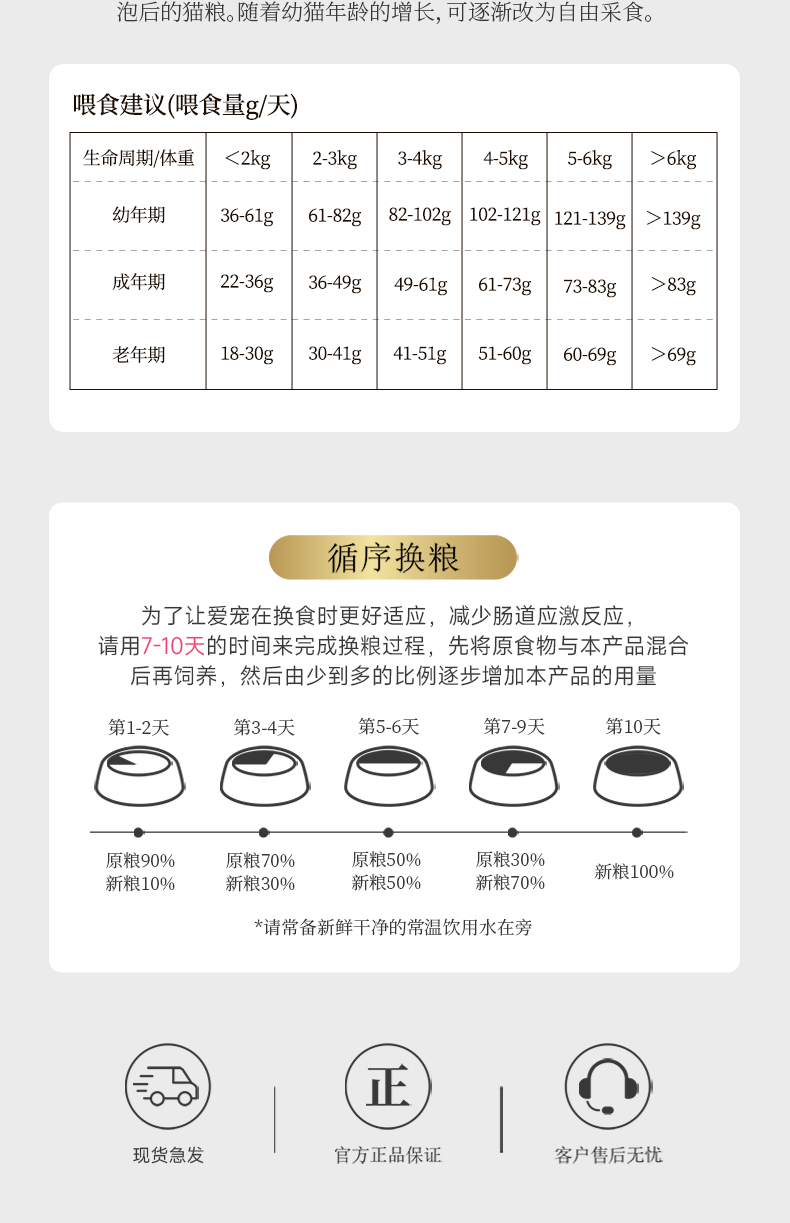 泡后的猫粮。随着幼猫年龄的增长，可逐渐改为自由采食。

喂食建议(喂食量g/天)

| 生命周期/体重 | <2kg | 2-3kg | 3-4kg | 4-5kg | 5-6kg | >6kg |
|---|---|---|---|---|---|---|
| 幼年期 | 36-61g | 61-82g | 82-102g | 102-121g | 121-139g | >139g |
| 成年期 | 22-36g | 36-49g | 49-61g | 61-73g | 73-83g | >83g |
| 老年期 | 18-30g | 30-41g | 41-51g | 51-60g | 60-69g | >69g |

循序换粮

为了让爱宠在换食时更好适应，减少肠道应激反应，请用7-10天的时间来完成换粮过程，先将原食物与本产品混合后再饲养，然后由少到多的比例逐步增加本产品的用量

第1-2天
原粮90%
新粮10%

第3-4天
原粮70%
新粮30%

第5-6天
原粮50%
新粮50%

第7-9天
原粮30%
新粮70%

第10天
新粮100%

*请常备新鲜干净的常温饮用水在旁

现货急发

正
官方正品保证

客户售后无忧